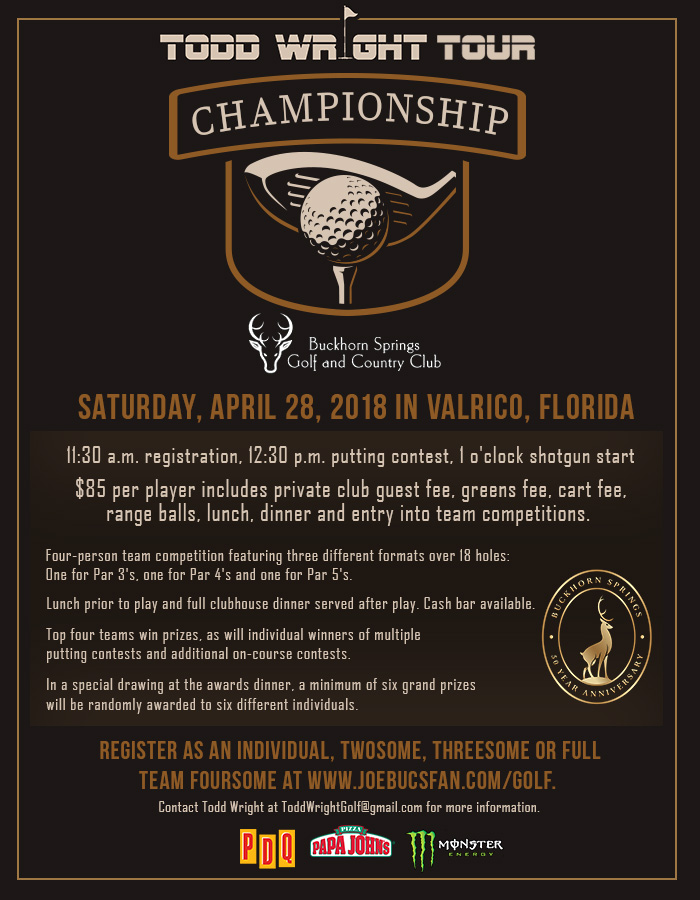 TODD WRIGHT TOUR

CHAMPIONSHIP

Buckhorn Springs
Golf and Country Club

SATURDAY, APRIL 28, 2018 IN VALRICO, FLORIDA

11:30 a.m. registration, 12:30 p.m. putting contest, 1 o'clock shotgun start

$85 per player includes private club guest fee, greens fee, cart fee, range balls, lunch, dinner and entry into team competitions.

Four-person team competition featuring three different formats over 18 holes: One for Par 3's, one for Par 4's and one for Par 5's.

Lunch prior to play and full clubhouse dinner served after play. Cash bar available.

Top four teams win prizes, as will individual winners of multiple putting contests and additional on-course contests.

In a special drawing at the awards dinner, a minimum of six grand prizes will be randomly awarded to six different individuals.

BUCKHORN SPRINGS
50 YEAR ANNIVERSARY

REGISTER AS AN INDIVIDUAL, TWOSOME, THREESOME OR FULL TEAM FOURSOME AT WWW.JOEBUCSFAN.COM/GOLF.

Contact Todd Wright at ToddWrightGolf@gmail.com for more information.

PDQ
PIZZA PAPA JOHNS
MONSTER ENERGY